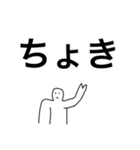 ちょき